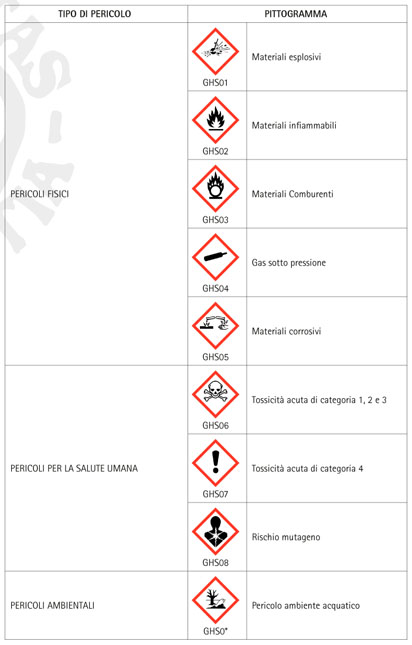 | TIPO DI PERICOLO | PITTOGRAMMA | |
|---|---|---|
| PERICOLI FISICI | GHS01 | Materiali esplosivi |
| | GHS02 | Materiali infiammabili |
| | GHS03 | Materiali Comburenti |
| | GHS04 | Gas sotto pressione |
| | GHS05 | Materiali corrosivi |
| PERICOLI PER LA SALUTE UMANA | GHS06 | Tossicità acuta di categoria 1, 2 e 3 |
| | GHS07 | Tossicità acuta di categoria 4 |
| | GHS08 | Rischio mutageno |
| PERICOLI AMBIENTALI | GHS0* | Pericolo ambiente acquatico |